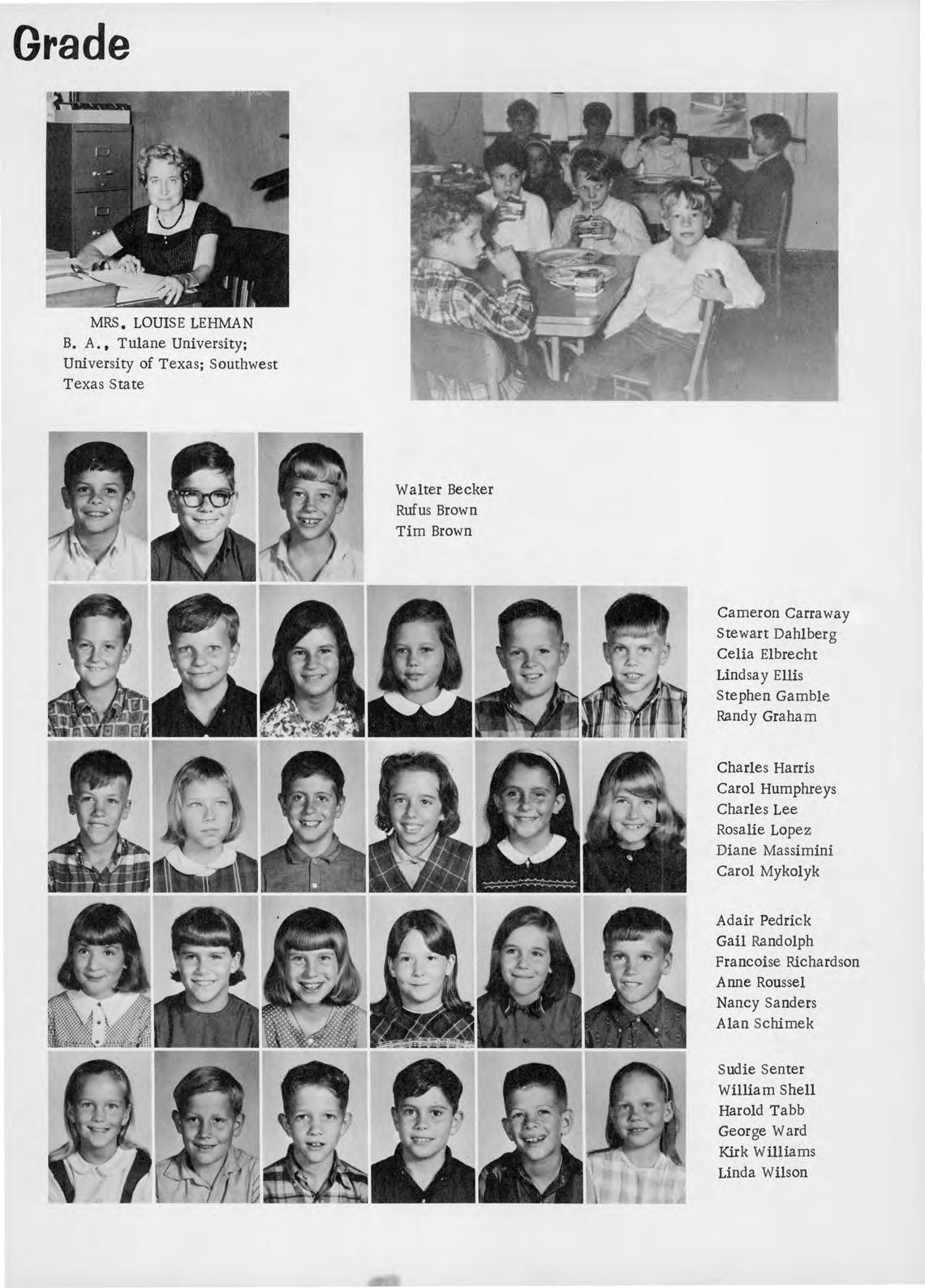 Grade

MRS. LOUISE LEHMAN
B. A., Tulane University; University of Texas; Southwest Texas State

Walter Becker
Rufus Brown
Tim Brown

Cameron Carraway
Stewart Dahlberg
Celia Elbrecht
Lindsay Ellis
Stephen Gamble
Randy Graham

Charles Harris
Carol Humphreys
Charles Lee
Rosalie Lopez
Diane Massimini
Carol Mykolyk

Adair Pedrick
Gail Randolph
Francoise Richardson
Anne Roussel
Nancy Sanders
Alan Schimek

Sudie Senter
William Shell
Harold Tabb
George Ward
Kirk Williams
Linda Wilson